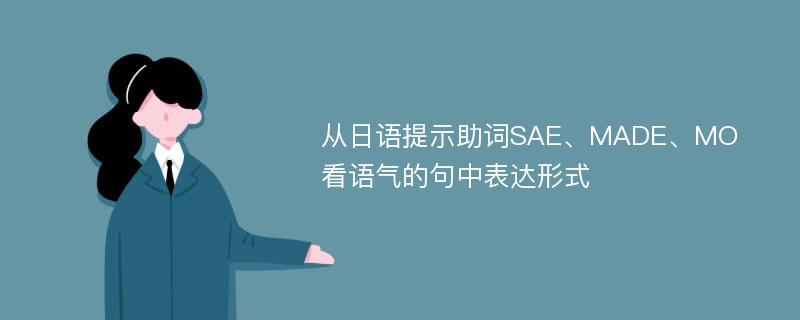 从日语提示助词SAE、MADE、MO看语气的句中表达形式